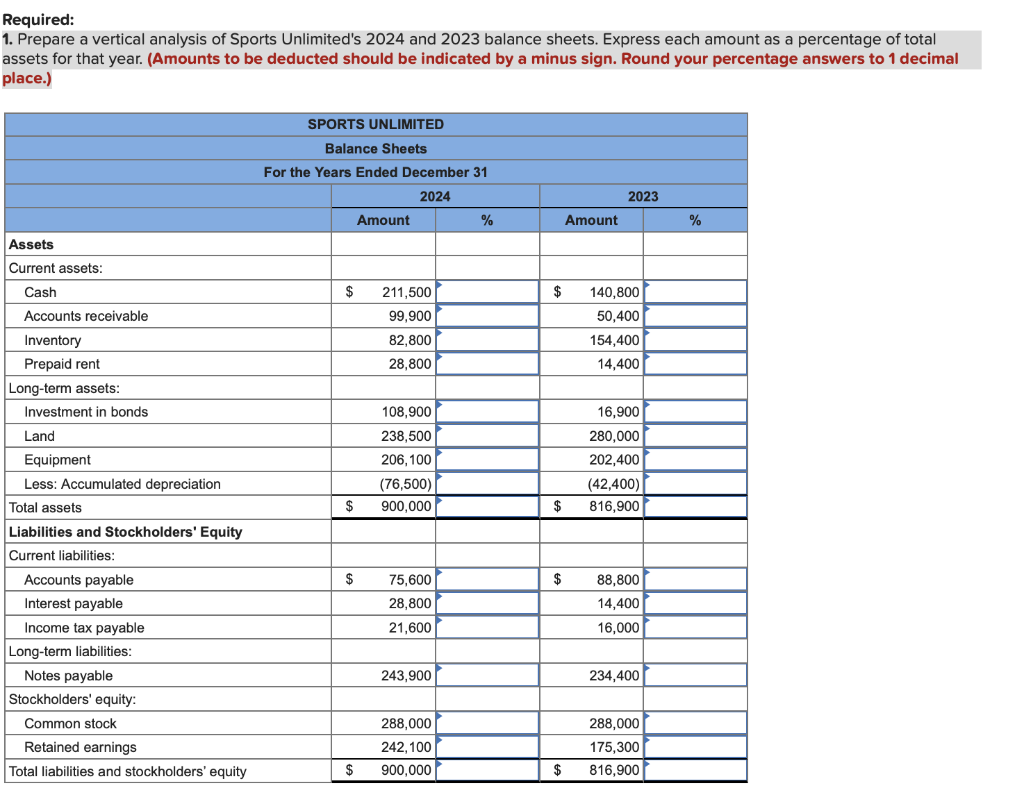 Required:
1. Prepare a vertical analysis of Sports Unlimited's 2024 and 2023 balance sheets. Express each amount as a percentage of total assets for that year. (Amounts to be deducted should be indicated by a minus sign. Round your percentage answers to 1 decimal place.)

SPORTS UNLIMITED
Balance Sheets
For the Years Ended December 31

| | 2024 Amount | 2024 % | 2023 Amount | 2023 % |
|---|---|---|---|---|
| Assets | | | | |
| Current assets: | | | | |
| Cash | $ 211,500 | | $ 140,800 | |
| Accounts receivable | 99,900 | | 50,400 | |
| Inventory | 82,800 | | 154,400 | |
| Prepaid rent | 28,800 | | 14,400 | |
| Long-term assets: | | | | |
| Investment in bonds | 108,900 | | 16,900 | |
| Land | 238,500 | | 280,000 | |
| Equipment | 206,100 | | 202,400 | |
| Less: Accumulated depreciation | (76,500) | | (42,400) | |
| Total assets | $ 900,000 | | $ 816,900 | |
| Liabilities and Stockholders' Equity | | | | |
| Current liabilities: | | | | |
| Accounts payable | $ 75,600 | | $ 88,800 | |
| Interest payable | 28,800 | | 14,400 | |
| Income tax payable | 21,600 | | 16,000 | |
| Long-term liabilities: | | | | |
| Notes payable | 243,900 | | 234,400 | |
| Stockholders' equity: | | | | |
| Common stock | 288,000 | | 288,000 | |
| Retained earnings | 242,100 | | 175,300 | |
| Total liabilities and stockholders' equity | $ 900,000 | | $ 816,900 | |